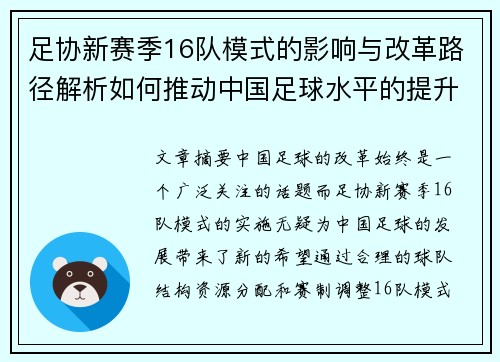 足协新赛季16队模式的影响与改革路径解析如何推动中国足球水平的提升

文章摘要中国足球的改革始终是一个广泛关注的话题而足协新赛季16队模式的实施无疑为中国足球的发展带来了新的希望通过合理的球队结构资源分配和赛制调整16队模式